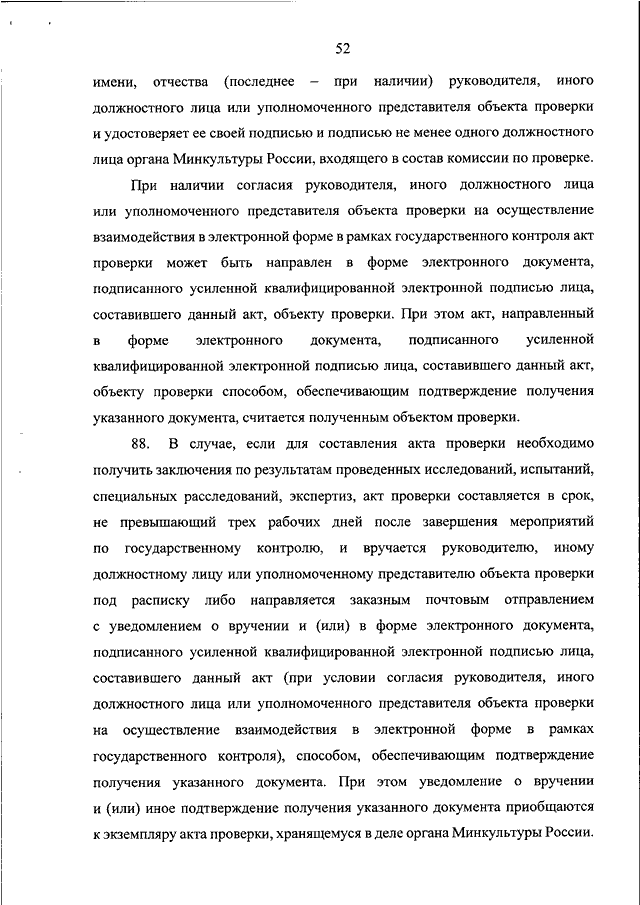 52

имени, отчества (последнее – при наличии) руководителя, иного должностного лица или уполномоченного представителя объекта проверки и удостоверяет ее своей подписью и подписью не менее одного должностного лица органа Минкультуры России, входящего в состав комиссии по проверке.

При наличии согласия руководителя, иного должностного лица или уполномоченного представителя объекта проверки на осуществление взаимодействия в электронной форме в рамках государственного контроля акт проверки может быть направлен в форме электронного документа, подписанного усиленной квалифицированной электронной подписью лица, составившего данный акт, объекту проверки. При этом акт, направленный в форме электронного документа, подписанного усиленной квалифицированной электронной подписью лица, составившего данный акт, объекту проверки способом, обеспечивающим подтверждение получения указанного документа, считается полученным объектом проверки.

88. В случае, если для составления акта проверки необходимо получить заключения по результатам проведенных исследований, испытаний, специальных расследований, экспертиз, акт проверки составляется в срок, не превышающий трех рабочих дней после завершения мероприятий по государственному контролю, и вручается руководителю, иному должностному лицу или уполномоченному представителю объекта проверки под расписку либо направляется заказным почтовым отправлением с уведомлением о вручении и (или) в форме электронного документа, подписанного усиленной квалифицированной электронной подписью лица, составившего данный акт (при условии согласия руководителя, иного должностного лица или уполномоченного представителя объекта проверки на осуществление взаимодействия в электронной форме в рамках государственного контроля), способом, обеспечивающим подтверждение получения указанного документа. При этом уведомление о вручении и (или) иное подтверждение получения указанного документа приобщаются к экземпляру акта проверки, хранящемуся в деле органа Минкультуры России.